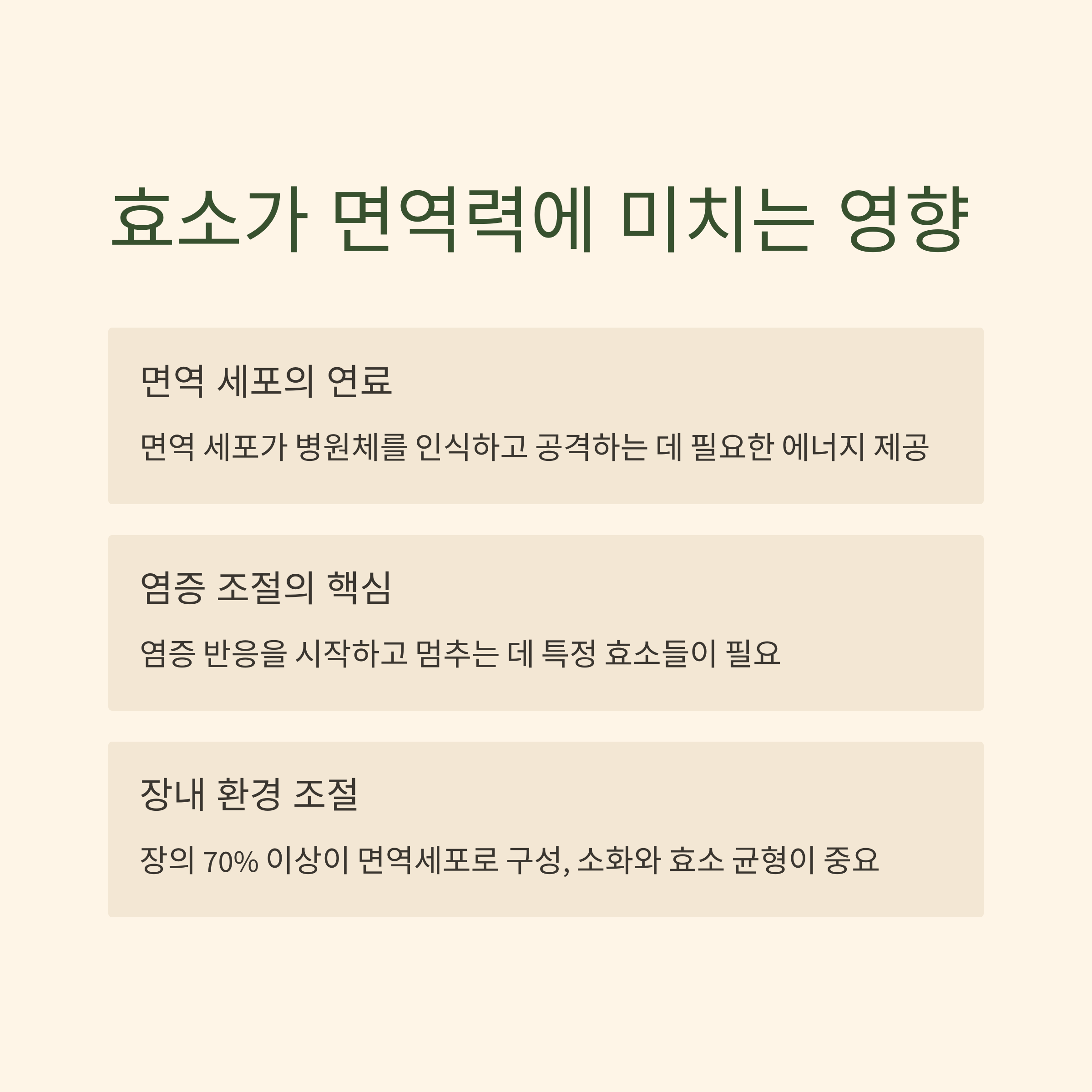 효소가 면역력에 미치는 영향

면역 세포의 연료

면역 세포가 병원체를 인식하고 공격하는 데 필요한 에너지 제공

염증 조절의 핵심

염증 반응을 시작하고 멈추는 데 특정 효소들이 필요

장내 환경 조절

장의 70% 이상이 면역세포로 구성, 소화와 효소 균형이 중요